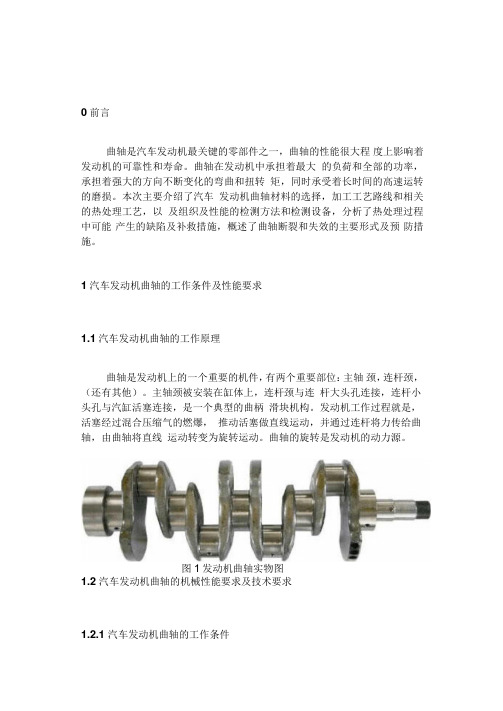 0 前言

曲轴是汽车发动机最关键的零部件之一，曲轴的性能很大程 度上影响着发动机的可靠性和寿命。曲轴在发动机中承担着最大 的负荷和全部的功率，承担着强大的方向不断变化的弯曲和扭转 矩，同时承受着长时间的高速运转的磨损。本次主要介绍了汽车 发动机曲轴材料的选择，加工工艺路线和相关的热处理工艺，以 及组织及性能的检测方法和检测设备，分析了热处理过程中可能 产生的缺陷及补救措施，概述了曲轴断裂和失效的主要形式及预 防措施。

1 汽车发动机曲轴的工作条件及性能要求

1.1 汽车发动机曲轴的工作原理

曲轴是发动机上的一个重要的机件，有两个重要部位：主轴 颈，连杆颈，（还有其他）。主轴颈被安装在缸体上，连杆颈与连 杆大头孔连接，连杆小头孔与汽缸活塞连接，是一个典型的曲柄 滑块机构。发动机工作过程就是，活塞经过混合压缩气的燃爆， 推动活塞做直线运动，并通过连杆将力传给曲轴，由曲轴将直线 运动转变为旋转运动。曲轴的旋转是发动机的动力源。

图 1 发动机曲轴实物图

1.2 汽车发动机曲轴的机械性能要求及技术要求

1.2.1 汽车发动机曲轴的工作条件